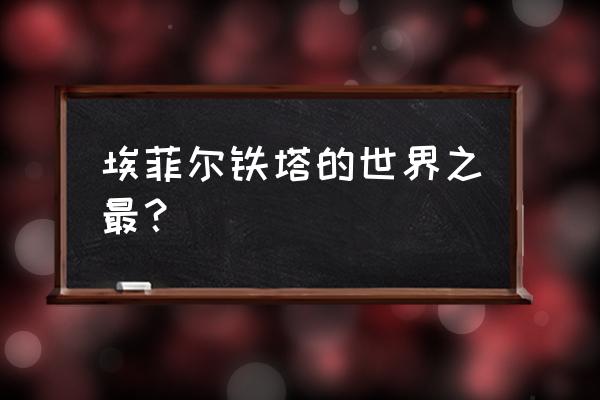 埃菲尔铁塔的世界之最？